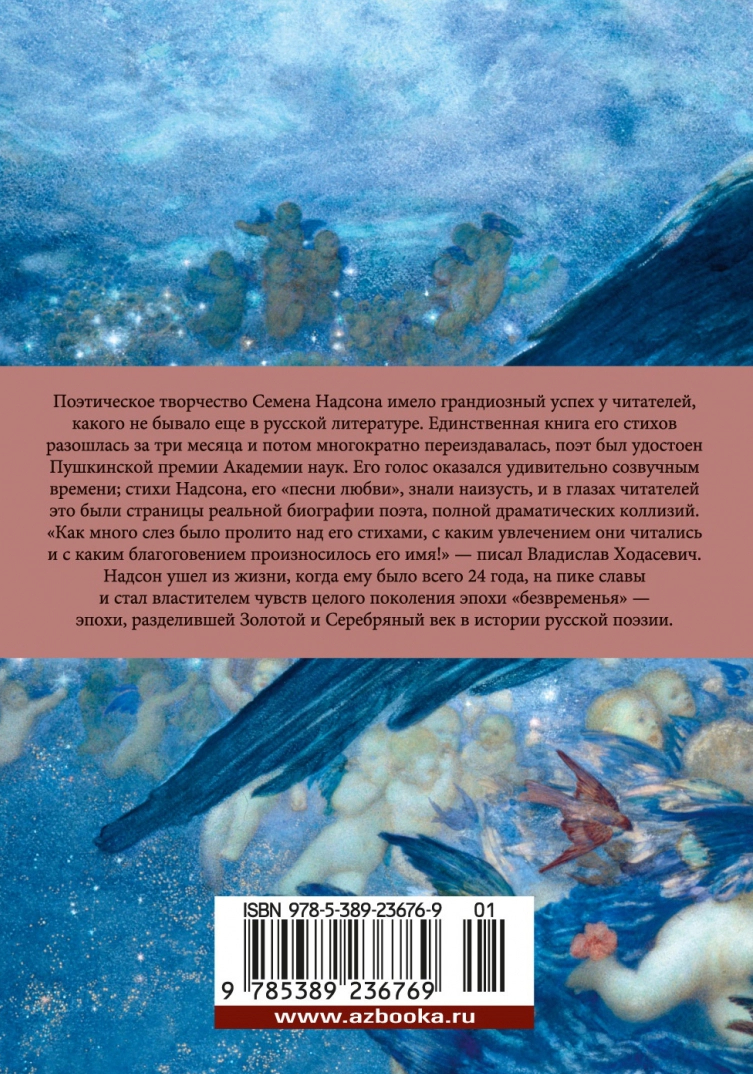 Поэтическое творчество Семена Надсона имело грандиозный успех у читателей, какого не бывало еще в русской литературе. Единственная книга его стихов разошлась за три месяца и потом многократно переиздавалась, поэт был удостоен Пушкинской премии Академии наук. Его голос оказался удивительно созвучным времени; стихи Надсона, его «песни любви», знали наизусть, и в глазах читателей это были страницы реальной биографии поэта, полной драматических коллизий. «Как много слез было пролито над его стихами, с каким увлечением они читались и с каким благоговением произносилось его имя!» — писал Владислав Ходасевич. Надсон ушел из жизни, когда ему было всего 24 года, на пике славы и стал властителем чувств целого поколения эпохи «безвременья» — эпохи, разделившей Золотой и Серебряный век в истории русской поэзии.

ISBN 978-5-389-23676-9 01

9 785389 236769

www.azbooka.ru